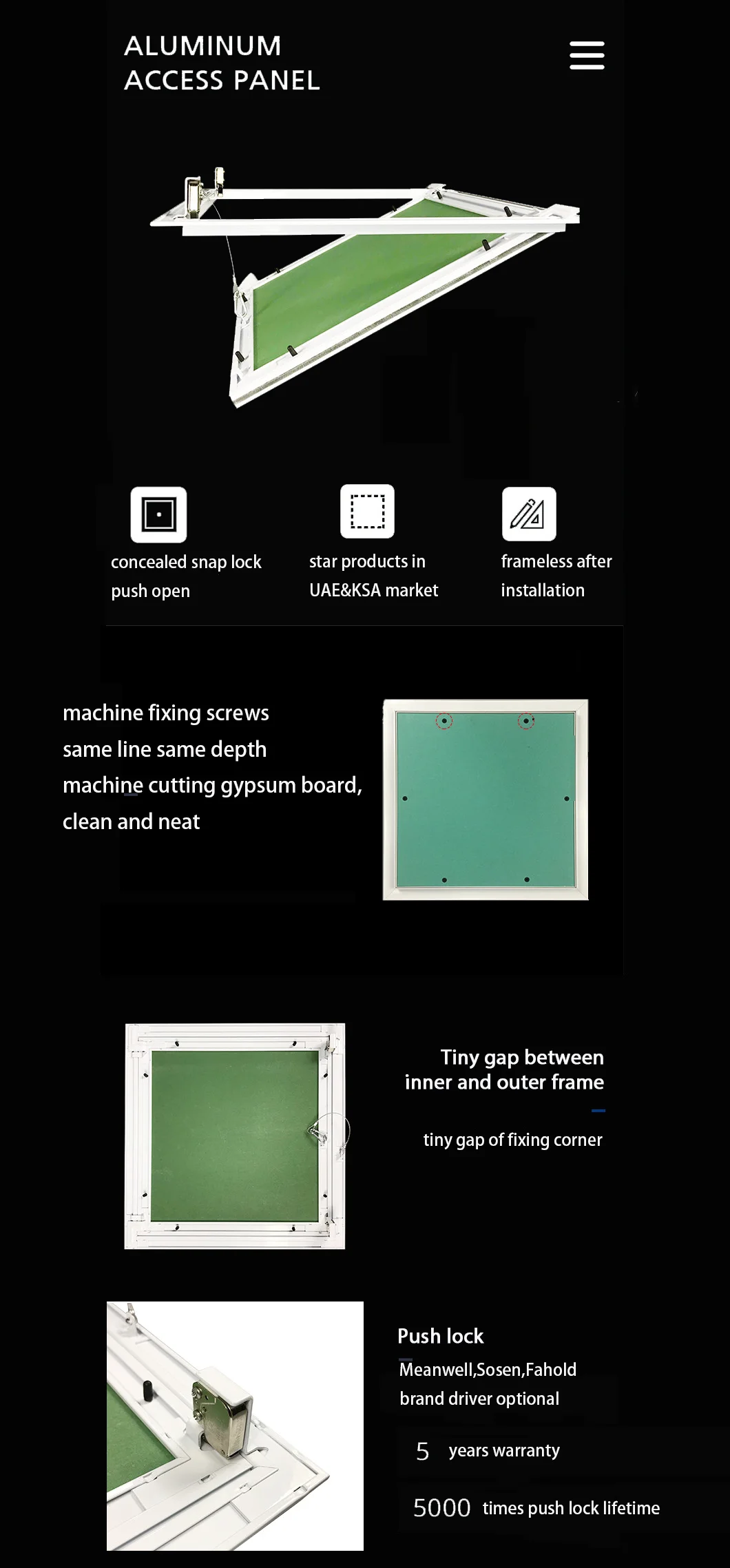 ALUMINUM
ACCESS PANEL

concealed snap lock push open

star products in UAE&KSA market

frameless after installation

machine fixing screws
same line same depth
machine cutting gypsum board,
clean and neat

Tiny gap between
inner and outer frame

tiny gap of fixing corner

Push lock

Meanwell,Sosen,Fahold
brand driver optional

5 years warranty

5000 times push lock lifetime